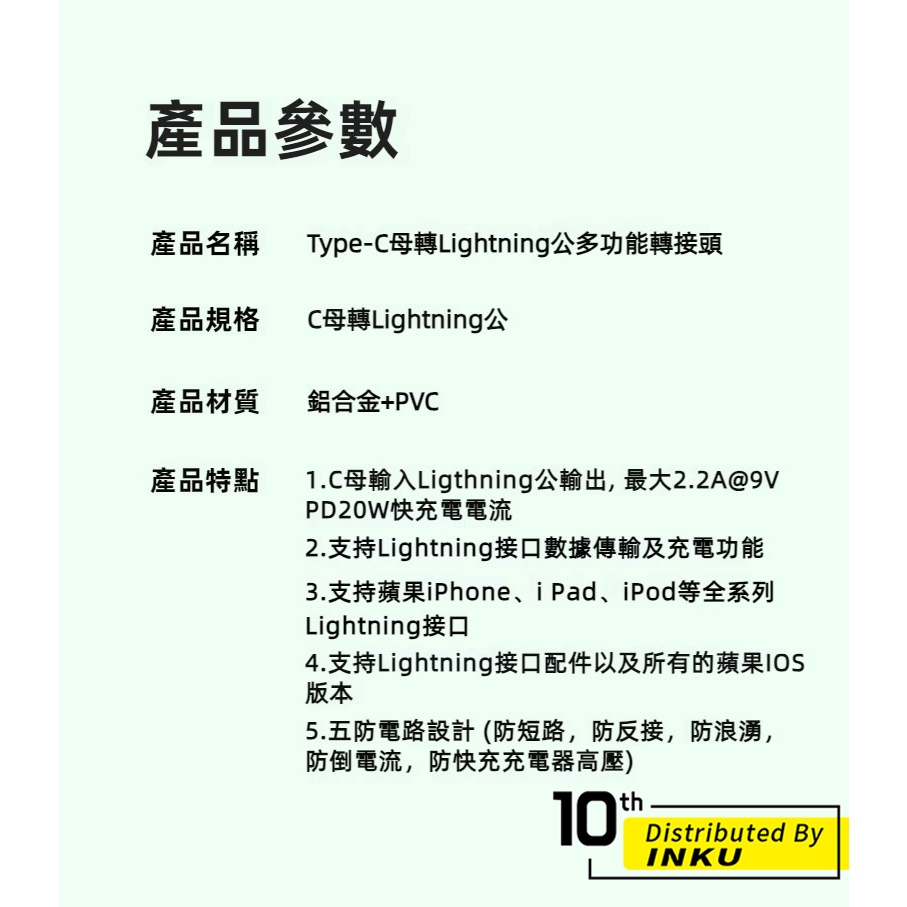 產品參數

產品名稱 Type-C母轉Lightning公多功能轉接頭

產品規格 C母轉Lightning公

產品材質 鋁合金+PVC

產品特點 1.C母輸入Ligthning公輸出, 最大2.2A@9V PD20W快充電電流

2.支持Lightning接口數據傳輸及充電功能

3.支持蘋果iPhone、i Pad、iPod等全系列Lightning接口

4.支持Lightning接口配件以及所有的蘋果IOS版本

5.五防電路設計 (防短路，防反接，防浪湧，防倒電流，防快充充電器高壓)

10th
Distributed By
INKU